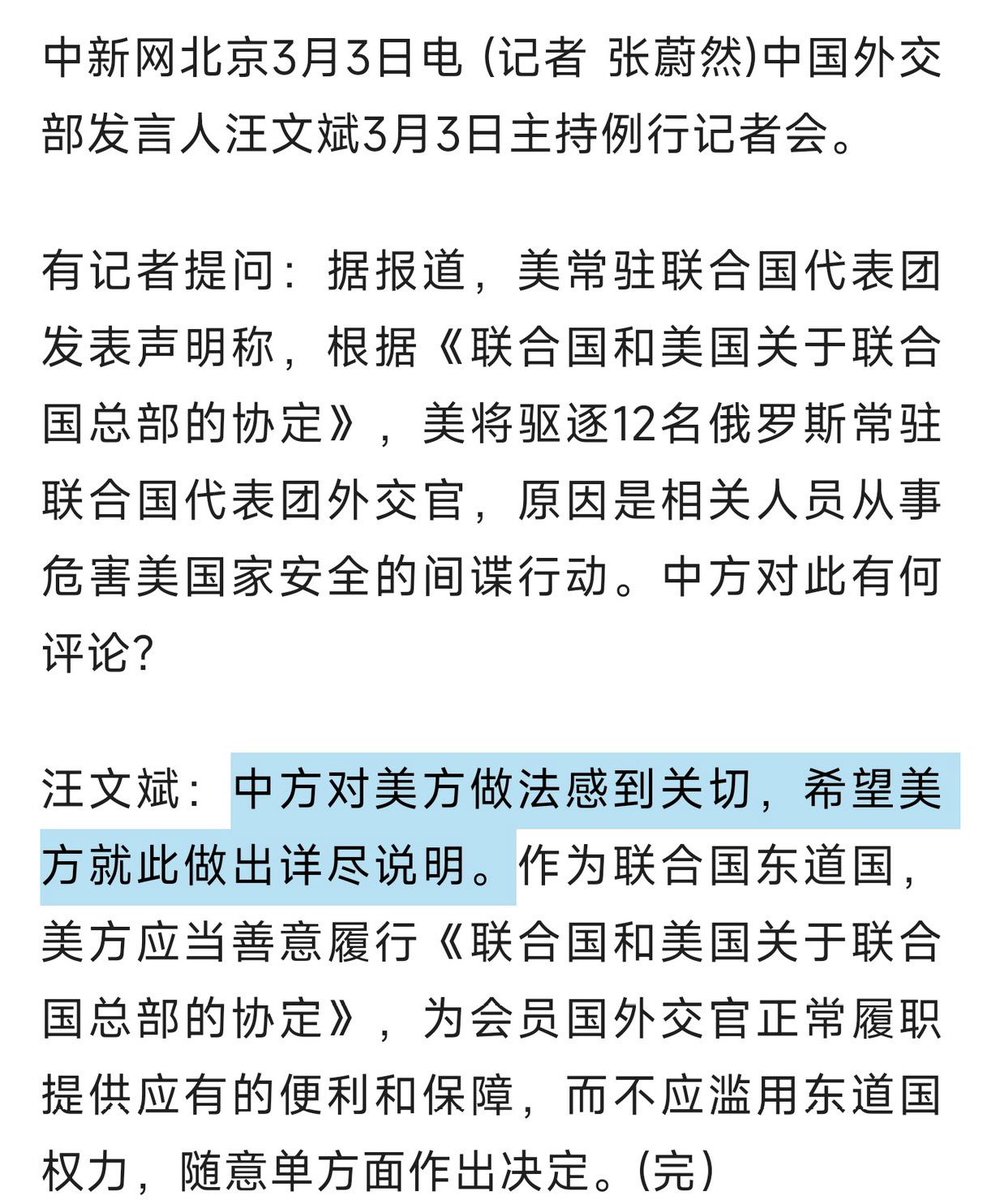 中新网北京3月3日电 (记者 张蔚然)中国外交部发言人汪文斌3月3日主持例行记者会。

有记者提问：据报道，美常驻联合国代表团发表声明称，根据《联合国和美国关于联合国总部的协定》，美将驱逐12名俄罗斯常驻联合国代表团外交官，原因是相关人员从事危害美国家安全的间谍行动。中方对此有何评论?

汪文斌：中方对美方做法感到关切，希望美方就此做出详尽说明。作为联合国东道国，美方应当善意履行《联合国和美国关于联合国总部的协定》，为会员国外交官正常履职提供应有的便利和保障，而不应滥用东道国权力，随意单方面作出决定。(完)